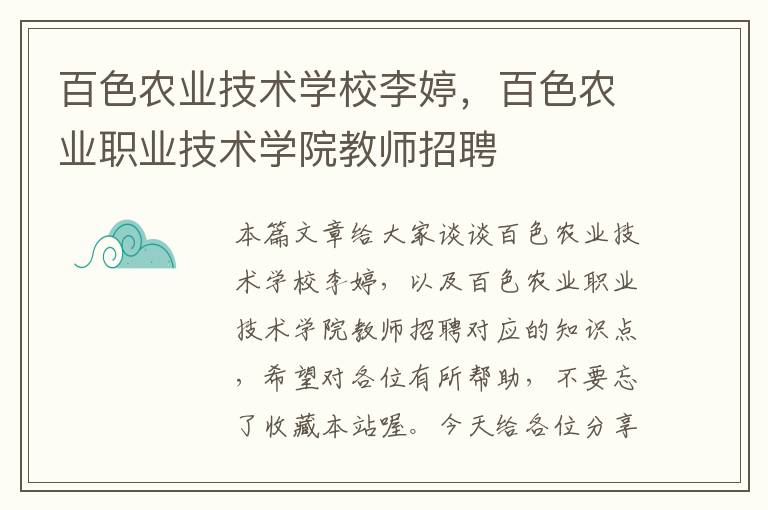 百色农业技术学校李婷，百色农业职业技术学院教师招聘

本篇文章给大家谈谈百色农业技术学校李婷，以及百色农业职业技术学院教师招聘对应的知识点，希望对各位有所帮助，不要忘了收藏本站喔。今天给各位分享